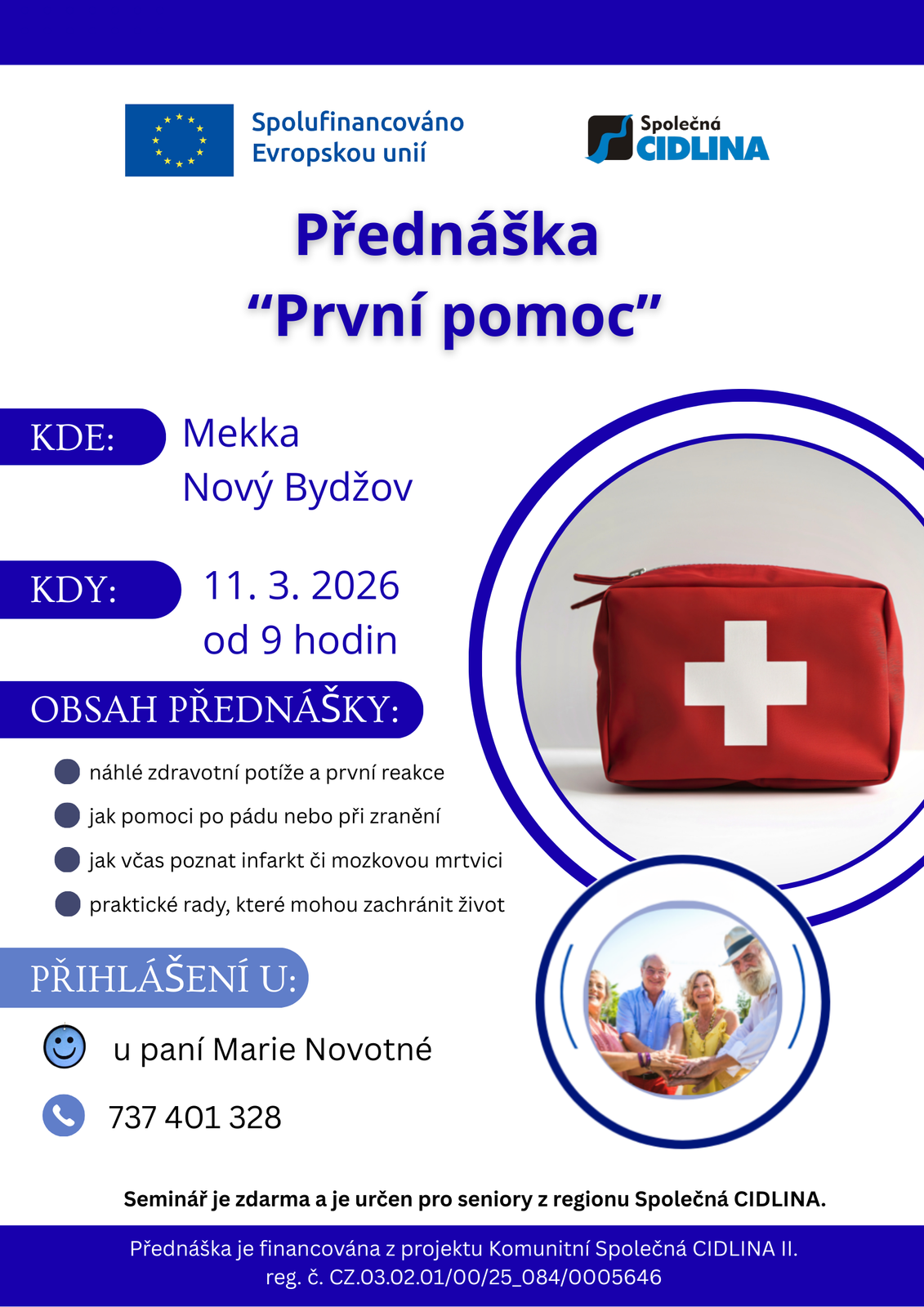 Spolufinancováno Evropskou unií

Společná CIDLINA

Přednáška
“První pomoc”

KDE:
Mekka
Nový Bydžov

KDY:
11. 3. 2026
od 9 hodin

OBSAH PŘEDNÁŠKY:

náhlé zdravotní potíže a první reakce

jak pomoci po pádu nebo při zranění

jak včas poznat infarkt či mozkovou mrtvici

praktické rady, které mohou zachránit život

PŘIHLÁŠENÍ U:

u paní Marie Novotné

737 401 328

Seminář je zdarma a je určen pro seniory z regionu Společná CIDLINA.

Přednáška je financována z projektu Komunitní Společná CIDLINA II.
reg. č. CZ.03.02.01/00/25_084/0005646